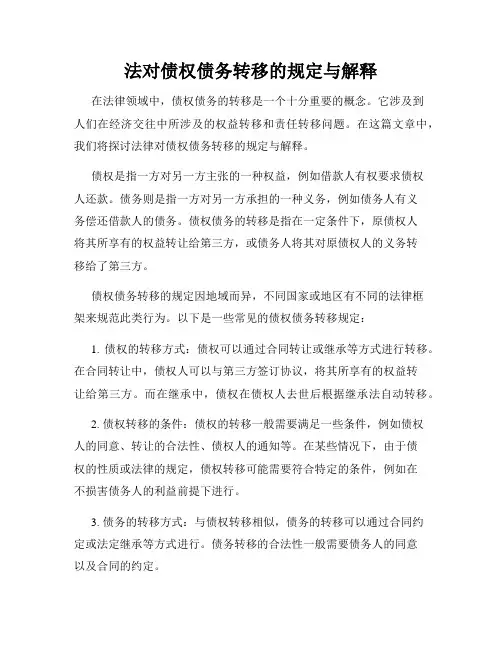 法对债权债务转移的规定与解释

在法律领域中，债权债务的转移是一个十分重要的概念。它涉及到人们在经济交往中所涉及的权益转移和责任转移问题。在这篇文章中，我们将探讨法律对债权债务转移的规定与解释。

债权是指一方对另一方主张的一种权益，例如借款人有权要求债权人还款。债务则是指一方对另一方承担的一种义务，例如债务人有义务偿还借款人的债务。债权债务的转移是指在一定条件下，原债权人将其所享有的权益转让给第三方，或债务人将其对原债权人的义务转移给了第三方。

债权债务转移的规定因地域而异，不同国家或地区有不同的法律框架来规范此类行为。以下是一些常见的债权债务转移规定：

1. 债权的转移方式：债权可以通过合同转让或继承等方式进行转移。在合同转让中，债权人可以与第三方签订协议，将其所享有的权益转让给第三方。而在继承中，债权在债权人去世后根据继承法自动转移。

2. 债权转移的条件：债权的转移一般需要满足一些条件，例如债权人的同意、转让的合法性、债权人的通知等。在某些情况下，由于债权的性质或法律的规定，债权转移可能需要符合特定的条件，例如在不损害债务人的利益前提下进行。

3. 债务的转移方式：与债权转移相似，债务的转移可以通过合同约定或法定继承等方式进行。债务转移的合法性一般需要债务人的同意以及合同的约定。